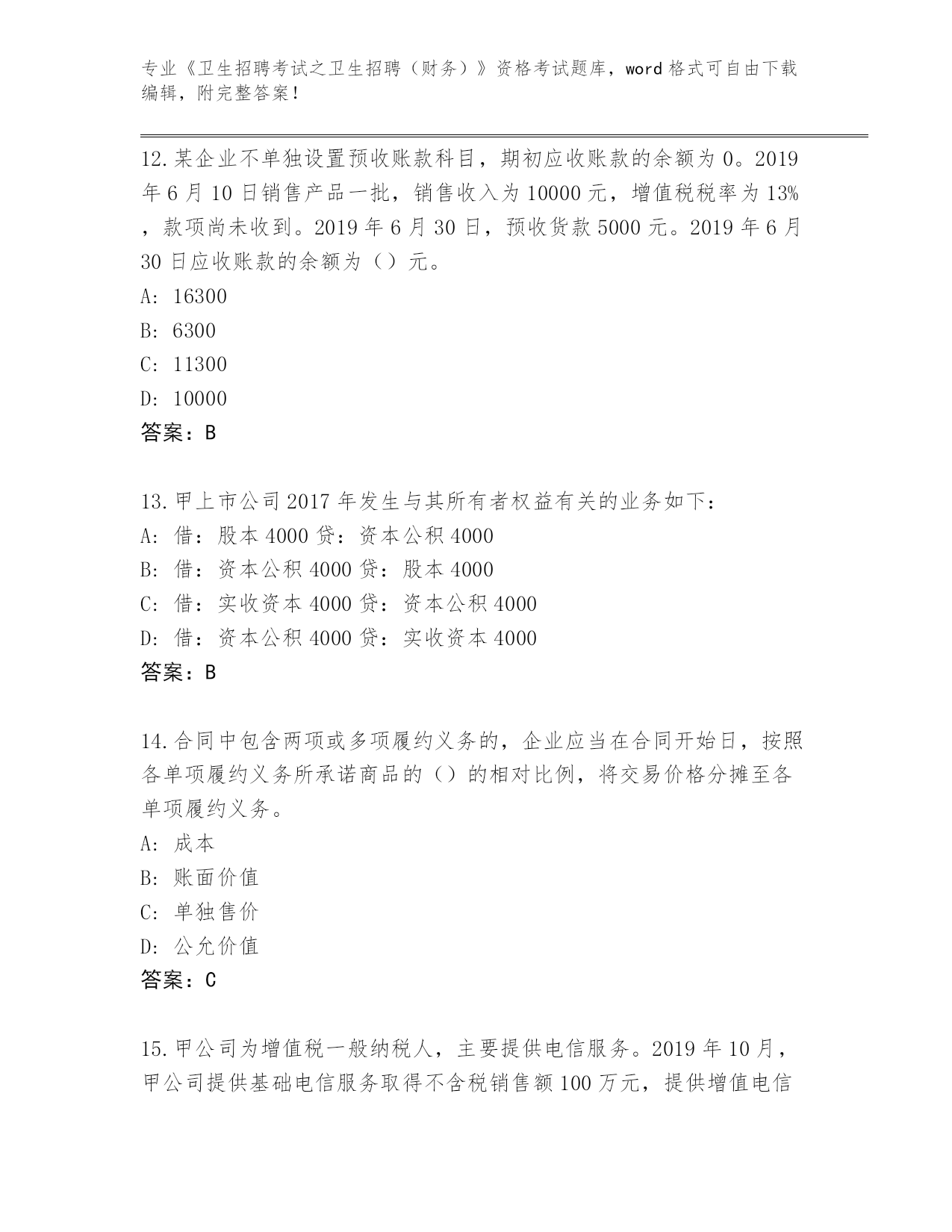 专业《卫生招聘考试之卫生招聘（财务）》资格考试题库，word 格式可自由下载编辑，附完整答案！

12.某企业不单独设置预收账款科目，期初应收账款的余额为 0。2019 年 6 月 10 日销售产品一批，销售收入为 10000 元，增值税税率为 13%，款项尚未收到。2019 年 6 月 30 日，预收货款 5000 元。2019 年 6 月 30 日应收账款的余额为（）元。
A: 16300
B: 6300
C: 11300
D: 10000
答案：B

13.甲上市公司 2017 年发生与其所有者权益有关的业务如下：
A: 借：股本 4000 贷：资本公积 4000
B: 借：资本公积 4000 贷：股本 4000
C: 借：实收资本 4000 贷：资本公积 4000
D: 借：资本公积 4000 贷：实收资本 4000
答案：B

14.合同中包含两项或多项履约义务的，企业应当在合同开始日，按照各单项履约义务所承诺商品的（）的相对比例，将交易价格分摊至各单项履约义务。
A: 成本
B: 账面价值
C: 单独售价
D: 公允价值
答案：C

15.甲公司为增值税一般纳税人，主要提供电信服务。2019 年 10 月，甲公司提供基础电信服务取得不含税销售额 100 万元，提供增值电信